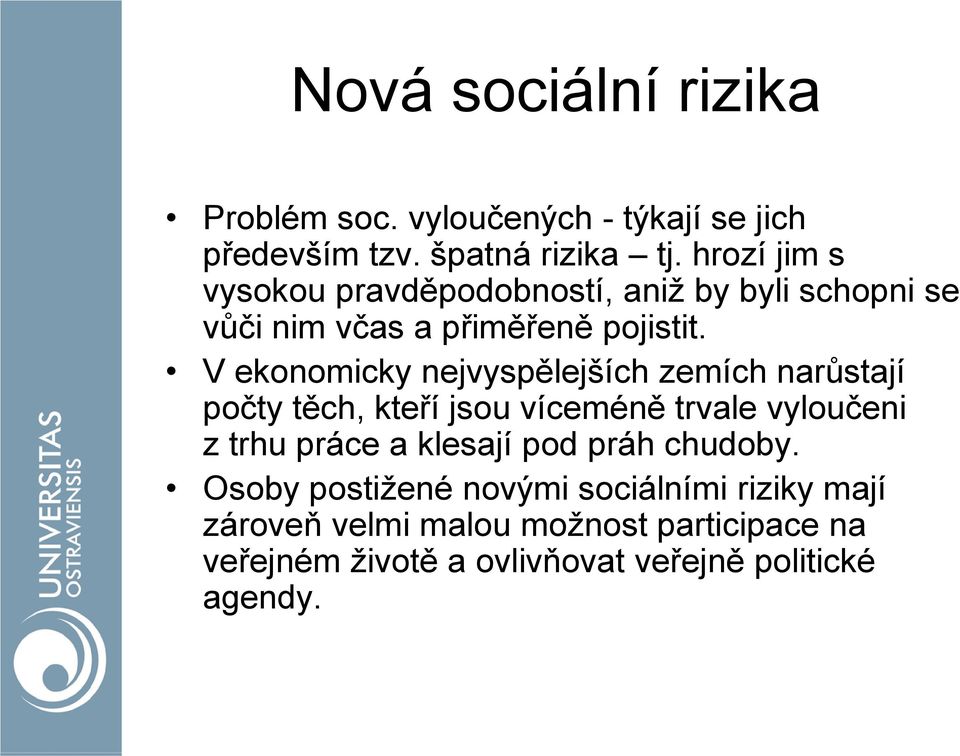 UNIVERSITAS OSTRAVIENSIS

Nová sociální rizika

• Problém soc. vyloučených - týkají se jich především tzv. špatná rizika – tj. hrozí jim s vysokou pravděpodobností, aniž by byli schopni se vůči nim včas a přiměřeně pojistit.

• V ekonomicky nejvyspělejších zemích narůstají počty těch, kteří jsou víceméně trvale vyloučeni z trhu práce a klesají pod práh chudoby.

• Osoby postižené novými sociálními riziky mají zároveň velmi malou možnost participace na veřejném životě a ovlivňovat veřejně politické agendy.